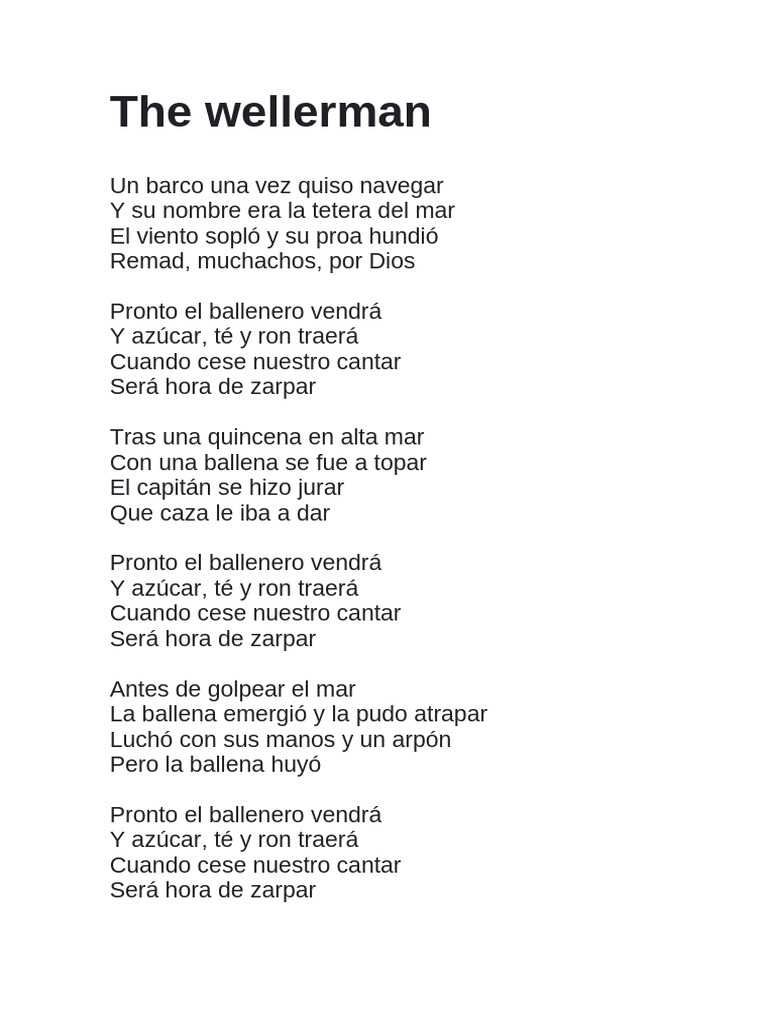 The wellerman

Un barco una vez quiso navegar
Y su nombre era la tetera del mar
El viento sopló y su proa hundió
Remad, muchachos, por Dios

Pronto el ballenero vendrá
Y azúcar, té y ron traerá
Cuando cese nuestro cantar
Será hora de zarpar

Tras una quincena en alta mar
Con una ballena se fue a topar
El capitán se hizo jurar
Que caza le iba a dar

Pronto el ballenero vendrá
Y azúcar, té y ron traerá
Cuando cese nuestro cantar
Será hora de zarpar

Antes de golpear el mar
La ballena emergió y la pudo atrapar
Luchó con sus manos y un arpón
Pero la ballena huyó

Pronto el ballenero vendrá
Y azúcar, té y ron traerá
Cuando cese nuestro cantar
Será hora de zarpar